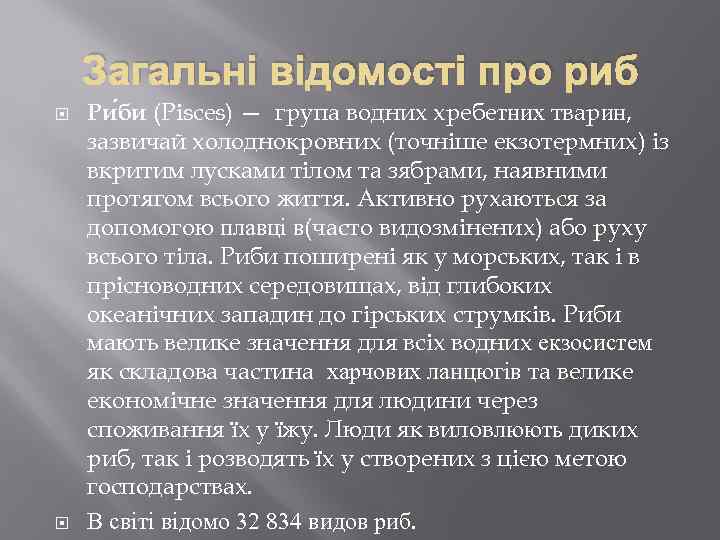 Загальні відомості про риб

Ри́би (Pisces) — група водних хребетних тварин, зазвичай холоднокровних (точніше екзотермних) із вкритим лусками тілом та зябрами, наявними протягом всього життя. Активно рухаються за допомогою плавці в(часто видозмінених) або руху всього тіла. Риби поширені як у морських, так і в прісноводних середовищах, від глибоких океанічних западин до гірських струмків. Риби мають велике значення для всіх водних екзосистем як складова частина харчових ланцюгів та велике економічне значення для людини через споживання їх у їжу. Люди як виловлюють диких риб, так і розводять їх у створених з цією метою господарствах.

В світі відомо 32 834 видов риб.